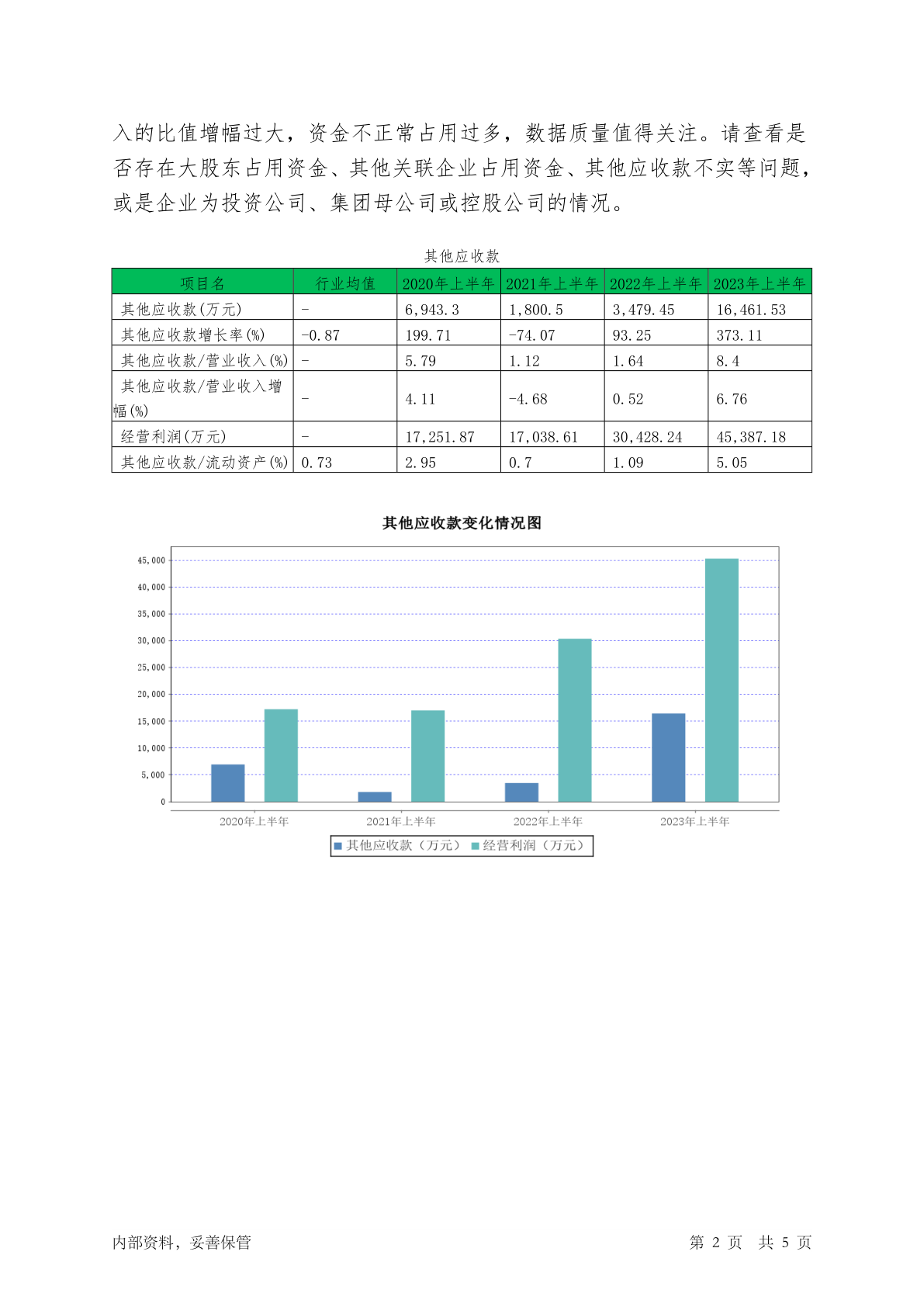 入的比值增幅过大，资金不正常占用过多，数据质量值得关注。请查看是否存在大股东占用资金、其他关联企业占用资金、其他应收款不实等问题，或是企业为投资公司、集团母公司或控股公司的情况。

其他应收款

| 项目名 | 行业均值 | 2020年上半年 | 2021年上半年 | 2022年上半年 | 2023年上半年 |
|---|---|---|---|---|---|
| 其他应收款(万元) | - | 6,943.3 | 1,800.5 | 3,479.45 | 16,461.53 |
| 其他应收款增长率(%) | -0.87 | 199.71 | -74.07 | 93.25 | 373.11 |
| 其他应收款/营业收入(%) | - | 5.79 | 1.12 | 1.64 | 8.4 |
| 其他应收款/营业收入增幅(%) | - | 4.11 | -4.68 | 0.52 | 6.76 |
| 经营利润(万元) | - | 17,251.87 | 17,038.61 | 30,428.24 | 45,387.18 |
| 其他应收款/流动资产(%) | 0.73 | 2.95 | 0.7 | 1.09 | 5.05 |

其他应收款变化情况图

45,000
40,000
35,000
30,000
25,000
20,000
15,000
10,000
5,000
0

2020年上半年 2021年上半年 2022年上半年 2023年上半年

其他应收款（万元） 经营利润（万元）

内部资料，妥善保管

第 2 页 共 5 页